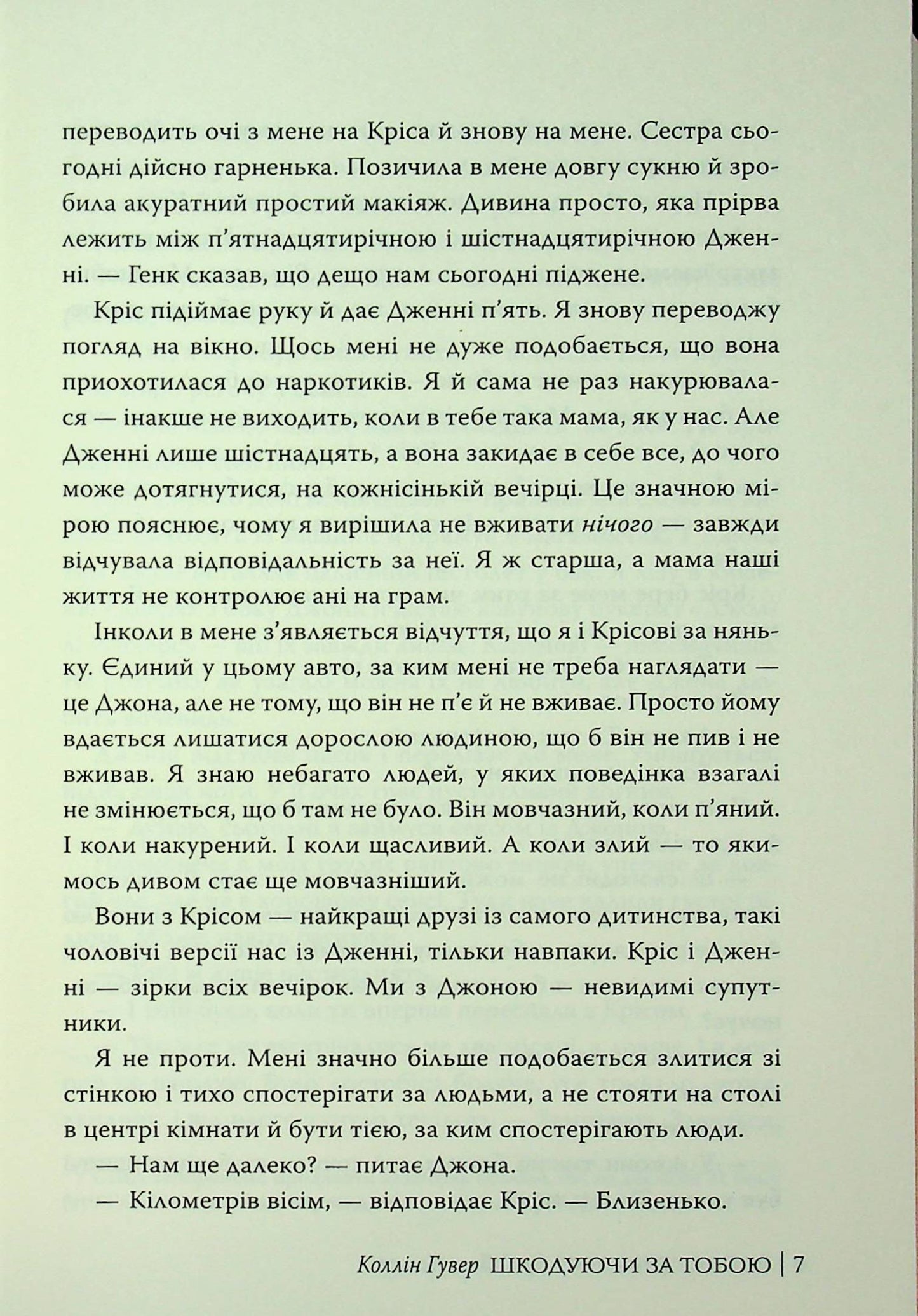 переводить очі з мене на Кріса й знову на мене. Сестра сьогодні дійсно гарненька. Позичила в мене довгу сукню й зробила акуратний простий макіяж. Дивина просто, яка прірва лежить між п'ятнадцятирічною і шістнадцятирічною Дженні. — Генк сказав, що дещо нам сьогодні піджене.

Кріс підіймає руку й дає Дженні п'ять. Я знову переводжу погляд на вікно. Щось мені не дуже подобається, що вона приохотилася до наркотиків. Я й сама не раз накурювалася — інакше не виходить, коли в тебе така мама, як у нас. Але Дженні лише шістнадцять, а вона закидає в себе все, до чого може дотягнутися, на кожнісінькій вечірці. Це значною мірою пояснює, чому я вирішила не вживати нічого — завжди відчувала відповідальність за неї. Я ж старша, а мама наші життя не контролює ані на грам.

Інколи в мене з'являється відчуття, що я і Крісові за няньку. Єдиний у цьому авто, за ким мені не треба наглядати — це Джона, але не тому, що він не п'є й не вживає. Просто йому вдається лишатися дорослою людиною, що б він не пив і не вживав. Я знаю небагато людей, у яких поведінка взагалі не змінюється, що б там не було. Він мовчазний, коли п'яний. І коли накурений. І коли щасливий. А коли злий — то якимось дивом стає ще мовчазніший.

Вони з Крісом — найкращі друзі із самого дитинства, такі чоловічі версії нас із Дженні, тільки навпаки. Кріс і Дженні — зірки всіх вечірок. Ми з Джоною — невидимі супутники.

Я не проти. Мені значно більше подобається злитися зі стінкою і тихо спостерігати за людьми, а не стояти на столі в центрі кімнати й бути тією, за ким спостерігають люди.

— Нам ще далеко? — питає Джона.

— Кілометрів вісім, — відповідає Кріс. — Близенько.

Коллін Гувер ШКОДУЮЧИ ЗА ТОБОЮ | 7